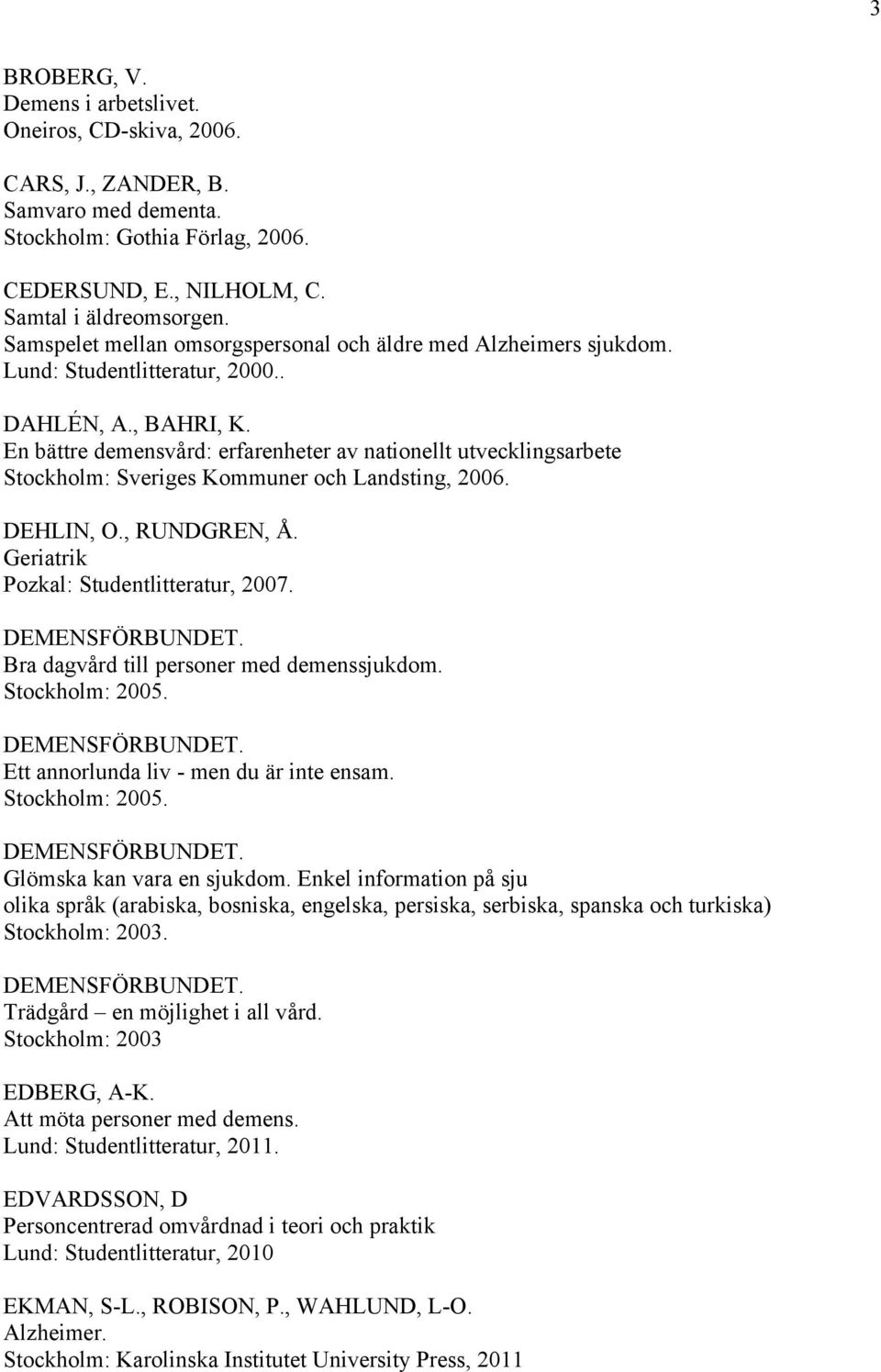 3

BROBERG, V.
Demens i arbetslivet.
Oneiros, CD-skiva, 2006.

CARS, J., ZANDER, B.
Samvaro med dementa.
Stockholm: Gothia Förlag, 2006.

CEDERSUND, E., NILHOLM, C.
Samtal i äldreomsorgen.
Samspelet mellan omsorgspersonal och äldre med Alzheimers sjukdom.
Lund: Studentlitteratur, 2000..

DAHLÉN, A., BAHRI, K.
En bättre demensvård: erfarenheter av nationellt utvecklingsarbete
Stockholm: Sveriges Kommuner och Landsting, 2006.

DEHLIN, O., RUNDGREN, Å.
Geriatrik
Pozkal: Studentlitteratur, 2007.

DEMENSFÖRBUNDET.
Bra dagvård till personer med demenssjukdom.
Stockholm: 2005.

DEMENSFÖRBUNDET.
Ett annorlunda liv - men du är inte ensam.
Stockholm: 2005.

DEMENSFÖRBUNDET.
Glömska kan vara en sjukdom. Enkel information på sju
olika språk (arabiska, bosniska, engelska, persiska, serbiska, spanska och turkiska)
Stockholm: 2003.

DEMENSFÖRBUNDET.
Trädgård – en möjlighet i all vård.
Stockholm: 2003

EDBERG, A-K.
Att möta personer med demens.
Lund: Studentlitteratur, 2011.

EDVARDSSON, D
Personcentrerad omvårdnad i teori och praktik
Lund: Studentlitteratur, 2010

EKMAN, S-L., ROBISON, P., WAHLUND, L-O.
Alzheimer.
Stockholm: Karolinska Institutet University Press, 2011